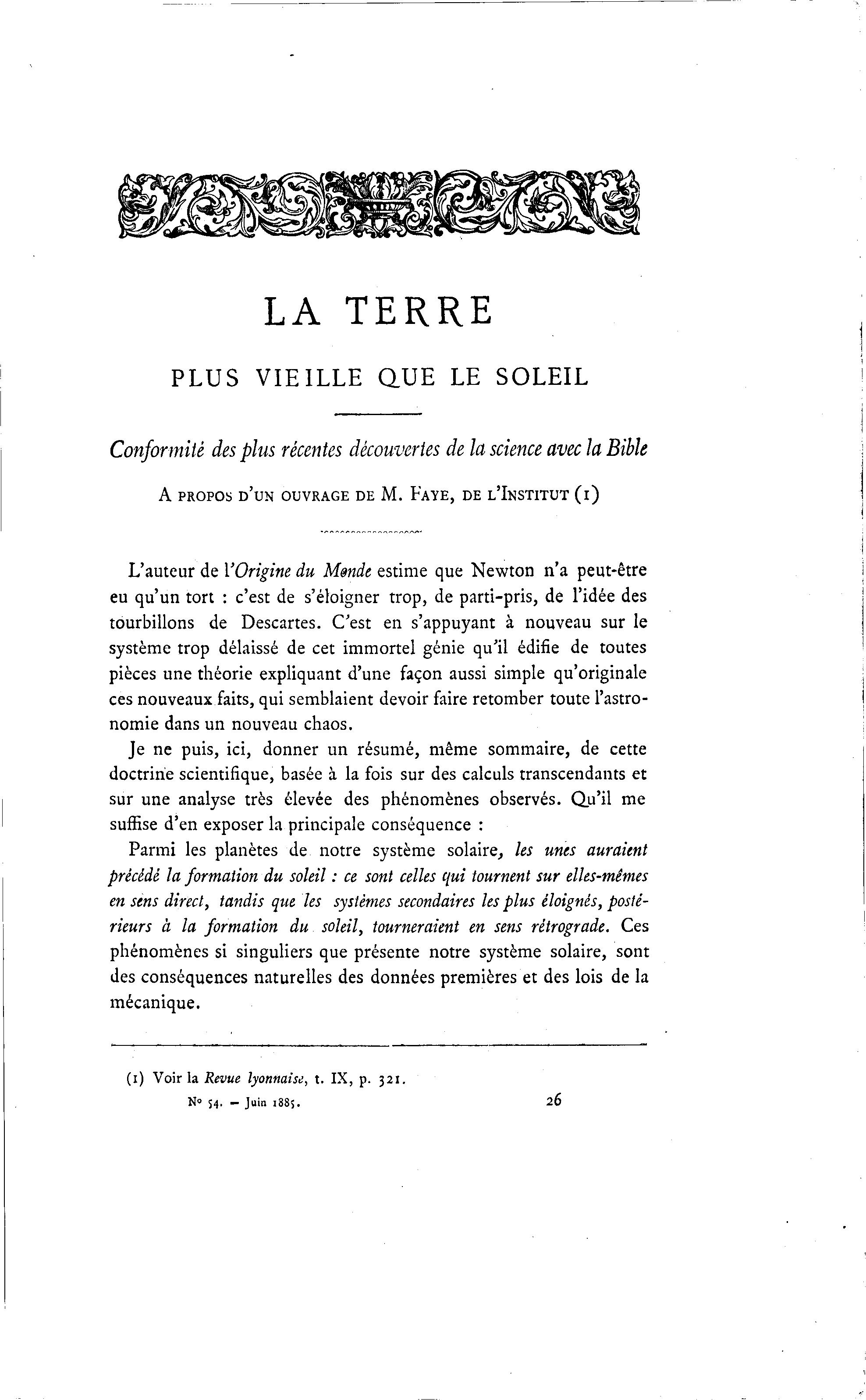 LA TERRE

PLUS VIEILLE QUE LE SOLEIL

Conformité des plus récentes découvertes de la science avec la Bible

A PROPOS D'UN OUVRAGE DE M. FAYE, DE L'INSTITUT (1)

L'auteur de l'Origine du Monde estime que Newton n'a peut-être eu qu'un tort : c'est de s'éloigner trop, de parti-pris, de l'idée des tourbillons de Descartes. C'est en s'appuyant à nouveau sur le système trop délaissé de cet immortel génie qu'il édifie de toutes pièces une théorie expliquant d'une façon aussi simple qu'originale ces nouveaux faits, qui semblaient devoir faire retomber toute l'astronomie dans un nouveau chaos.

Je ne puis, ici, donner un résumé, même sommaire, de cette doctrine scientifique, basée à la fois sur des calculs transcendants et sur une analyse très élevée des phénomènes observés. Qu'il me suffise d'en exposer la principale conséquence :

Parmi les planètes de notre système solaire, les unes auraient précédé la formation du soleil : ce sont celles qui tournent sur elles-mêmes en sens direct, tandis que les systèmes secondaires les plus éloignés, postérieurs à la formation du soleil, tourneraient en sens rétrograde. Ces phénomènes si singuliers que présente notre système solaire, sont des conséquences naturelles des données premières et des lois de la mécanique.

(1) Voir la Revue lyonnaise, t. IX, p. 321.

N° 54. — Juin 1885. 26